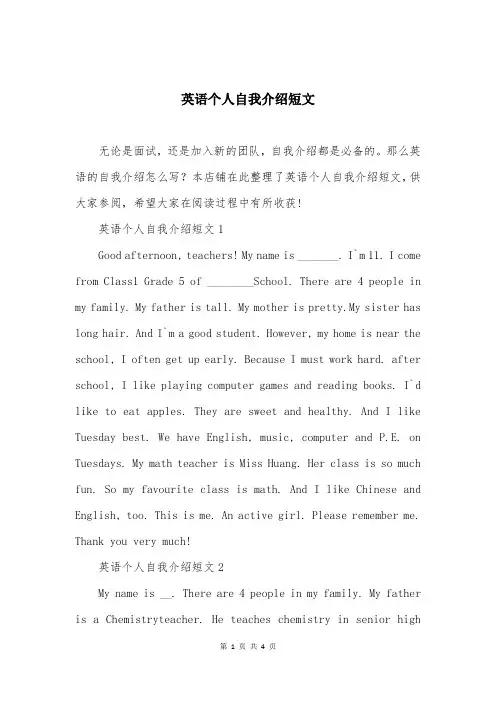 英语个人自我介绍短文

无论是面试，还是加入新的团队，自我介绍都是必备的。那么英语的自我介绍怎么写？本店铺在此整理了英语个人自我介绍短文，供大家参阅，希望大家在阅读过程中有所收获！

英语个人自我介绍短文 1

Good afternoon, teachers! My name is _______. I`m 11. I come from Class1 Grade 5 of ________School. There are 4 people in my family. My father is tall. My mother is pretty.My sister has long hair. And I`m a good student. However, my home is near the school, I often get up early. Because I must work hard. after school, I like playing computer games and reading books. I`d like to eat apples. They are sweet and healthy. And I like Tuesday best. We have English, music, computer and P.E. on Tuesdays. My math teacher is Miss Huang. Her class is so much fun. So my favourite class is math. And I like Chinese and English, too. This is me. An active girl. Please remember me. Thank you very much!

英语个人自我介绍短文 2

My name is __. There are 4 people in my family. My father is a Chemistryteacher. He teaches chemistry in senior high

第 1 页 共 4 页